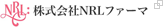 NRL: 株式会社NRLファーマ